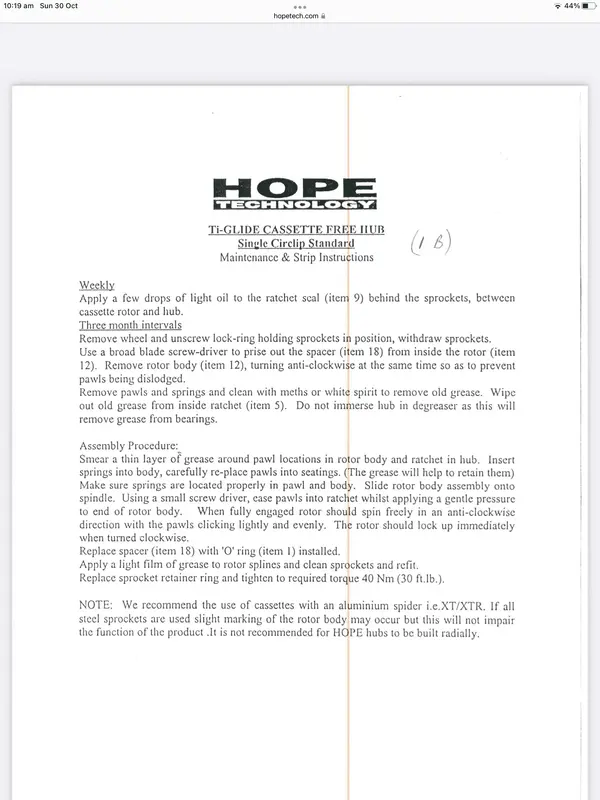 10:19 am Sun 30 Oct
hopetech.com
44%

HOPE
TECHNOLOGY

Ti-GLIDE CASSETTE FREE HUB
Single Circlip Standard
Maintenance & Strip Instructions

(1 B)

Weekly
Apply a few drops of light oil to the ratchet seal (item 9) behind the sprockets, between cassette rotor and hub.
Three month intervals
Remove wheel and unscrew lock-ring holding sprockets in position, withdraw sprockets.
Use a broad blade screw-driver to prise out the spacer (item 18) from inside the rotor (item 12). Remove rotor body (item 12), turning anti-clockwise at the same time so as to prevent pawls being dislodged.
Remove pawls and springs and clean with meths or white spirit to remove old grease. Wipe out old grease from inside ratchet (item 5). Do not immerse hub in degreaser as this will remove grease from bearings.

Assembly Procedure:
Smear a thin layer of grease around pawl locations in rotor body and ratchet in hub. Insert springs into body, carefully re-place pawls into seatings. (The grease will help to retain them) Make sure springs are located properly in pawl and body. Slide rotor body assembly onto spindle. Using a small screw driver, ease pawls into ratchet whilst applying a gentle pressure to end of rotor body. When fully engaged rotor should spin freely in an anti-clockwise direction with the pawls clicking lightly and evenly. The rotor should lock up immediately when turned clockwise.
Replace spacer (item 18) with 'O' ring (item 1) installed.
Apply a light film of grease to rotor splines and clean sprockets and refit.
Replace sprocket retainer ring and tighten to required torque 40 Nm (30 ft.lb.).

NOTE: We recommend the use of cassettes with an aluminium spider i.e.XT/XTR. If all steel sprockets are used slight marking of the rotor body may occur but this will not impair the function of the product .It is not recommended for HOPE hubs to be built radially.